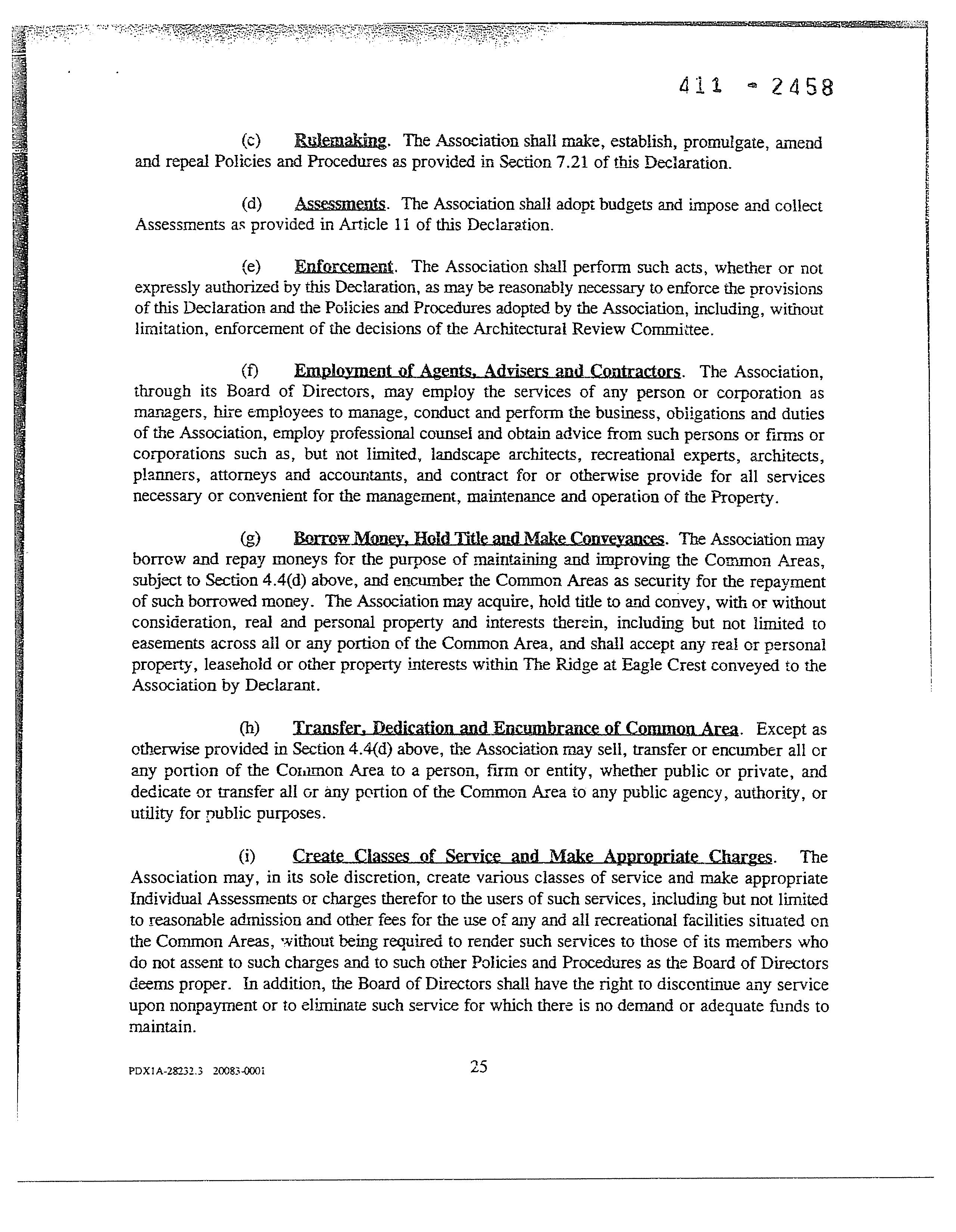 411 - 2458

(c) Rulemaking. The Association shall make, establish, promulgate, amend and repeal Policies and Procedures as provided in Section 7.21 of this Declaration.

(d) Assessments. The Association shall adopt budgets and impose and collect Assessments as provided in Article 11 of this Declaration.

(e) Enforcement. The Association shall perform such acts, whether or not expressly authorized by this Declaration, as may be reasonably necessary to enforce the provisions of this Declaration and the Policies and Procedures adopted by the Association, including, without limitation, enforcement of the decisions of the Architectural Review Committee.

(f) Employment of Agents, Advisers and Contractors. The Association, through its Board of Directors, may employ the services of any person or corporation as managers, hire employees to manage, conduct and perform the business, obligations and duties of the Association, employ professional counsel and obtain advice from such persons or firms or corporations such as, but not limited, landscape architects, recreational experts, architects, planners, attorneys and accountants, and contract for or otherwise provide for all services necessary or convenient for the management, maintenance and operation of the Property.

(g) Borrow Money, Hold Title and Make Conveyances. The Association may borrow and repay moneys for the purpose of maintaining and improving the Common Areas, subject to Section 4.4(d) above, and encumber the Common Areas as security for the repayment of such borrowed money. The Association may acquire, hold title to and convey, with or without consideration, real and personal property and interests therein, including but not limited to easements across all or any portion of the Common Area, and shall accept any real or personal property, leasehold or other property interests within The Ridge at Eagle Crest conveyed to the Association by Declarant.

(h) Transfer, Dedication and Encumbrance of Common Area. Except as otherwise provided in Section 4.4(d) above, the Association may sell, transfer or encumber all or any portion of the Common Area to a person, firm or entity, whether public or private, and dedicate or transfer all or any portion of the Common Area to any public agency, authority, or utility for public purposes.

(i) Create Classes of Service and Make Appropriate Charges. The Association may, in its sole discretion, create various classes of service and make appropriate Individual Assessments or charges therefor to the users of such services, including but not limited to reasonable admission and other fees for the use of any and all recreational facilities situated on the Common Areas, without being required to render such services to those of its members who do not assent to such charges and to such other Policies and Procedures as the Board of Directors deems proper. In addition, the Board of Directors shall have the right to discontinue any service upon nonpayment or to eliminate such service for which there is no demand or adequate funds to maintain.

PDX1A-28232.3 20083-0001

25